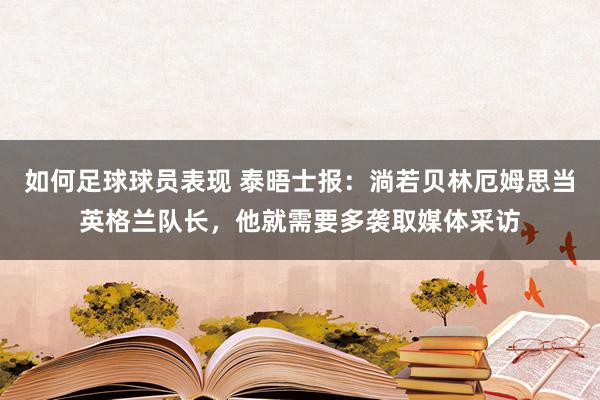 如何足球球员表现 泰晤士报：淌若贝林厄姆思当英格兰队长，他就需要多袭取媒体采访